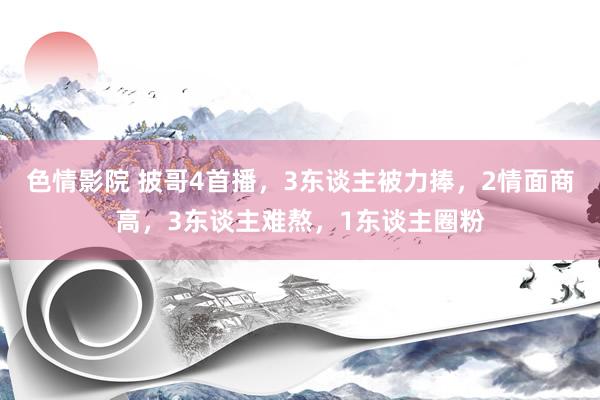 色情影院 披哥4首播，3东谈主被力捧，2情面商高，3东谈主难熬，1东谈主圈粉